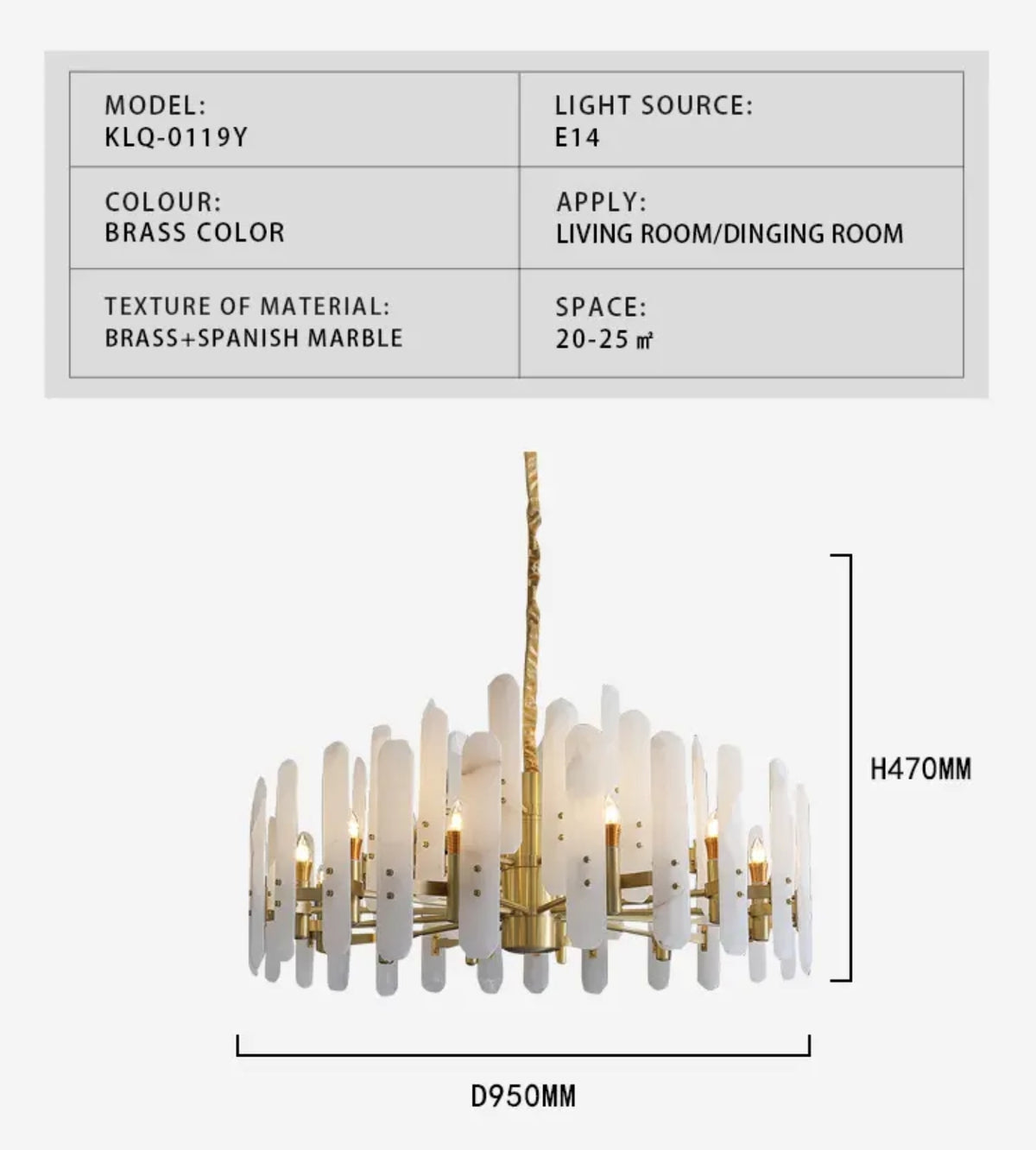 | MODEL: KLQ-0119Y | LIGHT SOURCE: E14 |
|---|---|
| COLOUR: BRASS COLOR | APPLY: LIVING ROOM/DINGING ROOM |
| TEXTURE OF MATERIAL: BRASS+SPANISH MARBLE | SPACE: 20-25 ㎡ |

H470MM

D950MM